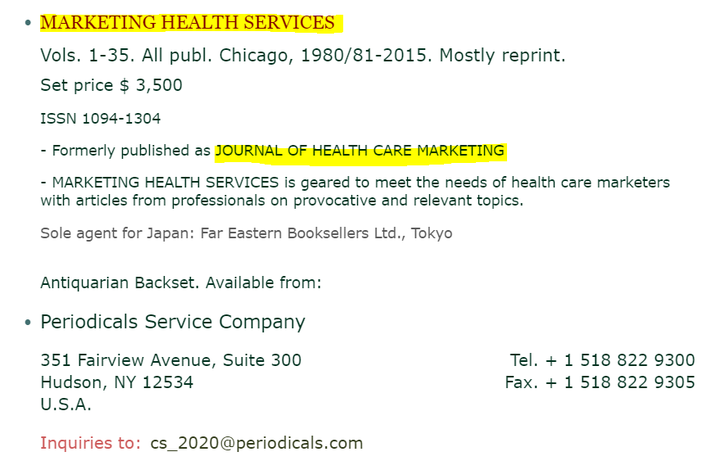 • MARKETING HEALTH SERVICES

Vols. 1-35. All publ. Chicago, 1980/81-2015. Mostly reprint.

Set price $ 3,500

ISSN 1094-1304

- Formerly published as JOURNAL OF HEALTH CARE MARKETING

- MARKETING HEALTH SERVICES is geared to meet the needs of health care marketers with articles from professionals on provocative and relevant topics.

Sole agent for Japan: Far Eastern Booksellers Ltd., Tokyo

Antiquarian Backset. Available from:

• Periodicals Service Company

351 Fairview Avenue, Suite 300
Hudson, NY 12534
U.S.A.

Tel. + 1 518 822 9300
Fax. + 1 518 822 9305

Inquiries to: cs_2020@periodicals.com